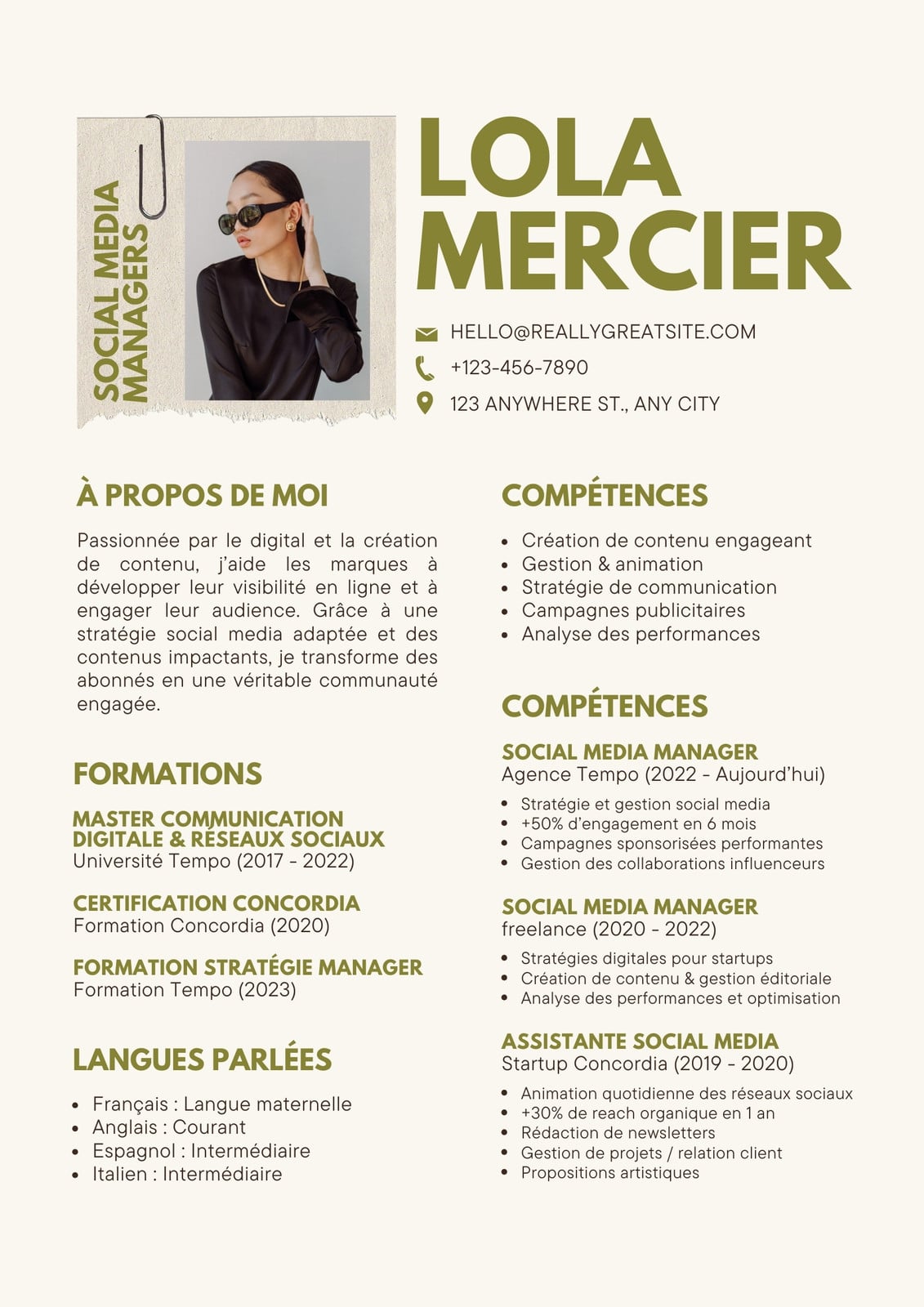 SOCIAL MEDIA MANAGERS

LOLA MERCIER

HELLO@REALLYGREATSITE.COM
+123-456-7890
123 ANYWHERE ST., ANY CITY

À PROPOS DE MOI

Passionnée par le digital et la création de contenu, j'aide les marques à développer leur visibilité en ligne et à engager leur audience. Grâce à une stratégie social media adaptée et des contenus impactants, je transforme des abonnés en une véritable communauté engagée.

FORMATIONS

MASTER COMMUNICATION DIGITALE & RÉSEAUX SOCIAUX
Université Tempo (2017 - 2022)

CERTIFICATION CONCORDIA
Formation Concordia (2020)

FORMATION STRATÉGIE MANAGER
Formation Tempo (2023)

LANGUES PARLÉES

- Français : Langue maternelle
- Anglais : Courant
- Espagnol : Intermédiaire
- Italien : Intermédiaire

COMPÉTENCES

- Création de contenu engageant
- Gestion & animation
- Stratégie de communication
- Campagnes publicitaires
- Analyse des performances

COMPÉTENCES

SOCIAL MEDIA MANAGER
Agence Tempo (2022 - Aujourd'hui)

- Stratégie et gestion social media
- +50% d'engagement en 6 mois
- Campagnes sponsorisées performantes
- Gestion des collaborations influenceurs

SOCIAL MEDIA MANAGER
freelance (2020 - 2022)

- Stratégies digitales pour startups
- Création de contenu & gestion éditoriale
- Analyse des performances et optimisation

ASSISTANTE SOCIAL MEDIA
Startup Concordia (2019 - 2020)

- Animation quotidienne des réseaux sociaux
- +30% de reach organique en 1 an
- Rédaction de newsletters
- Gestion de projets / relation client
- Propositions artistiques